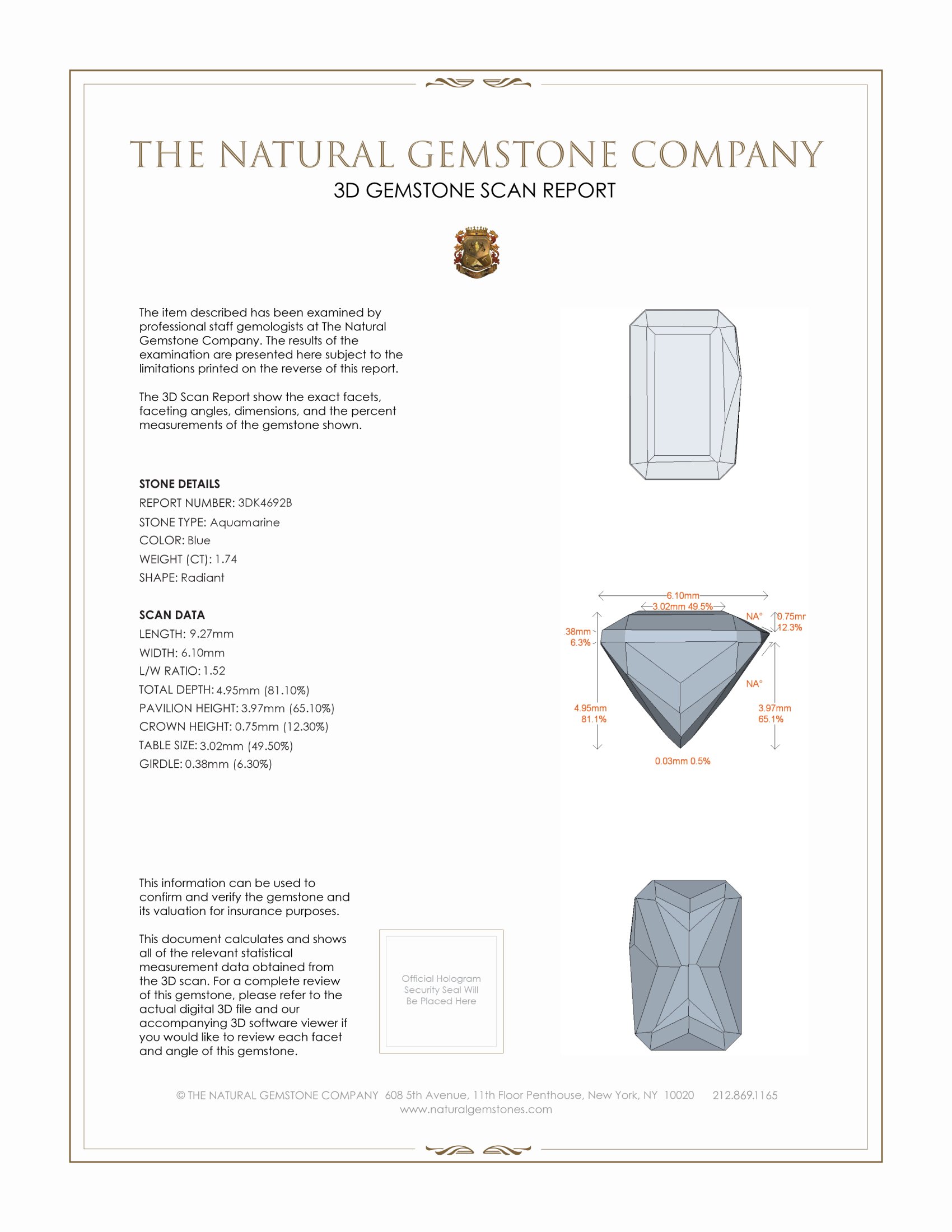 THE NATURAL GEMSTONE COMPANY

3D GEMSTONE SCAN REPORT

The item described has been examined by professional staff gemologists at The Natural Gemstone Company. The results of the examination are presented here subject to the limitations printed on the reverse of this report.

The 3D Scan Report show the exact facets, faceting angles, dimensions, and the percent measurements of the gemstone shown.

STONE DETAILS

REPORT NUMBER: 3DK4692B

STONE TYPE: Aquamarine

COLOR: Blue

WEIGHT (CT): 1.74

SHAPE: Radiant

SCAN DATA

LENGTH: 9.27mm

WIDTH: 6.10mm

L/W RATIO: 1.52

TOTAL DEPTH: 4.95mm (81.10%)

PAVILION HEIGHT: 3.97mm (65.10%)

CROWN HEIGHT: 0.75mm (12.30%)

TABLE SIZE: 3.02mm (49.50%)

GIRDLE: 0.38mm (6.30%)

6.10mm

3.02mm 49.5%

NA°

0.75mr

12.3%

38mm

6.3%

NA°

4.95mm

81.1%

3.97mm

65.1%

0.03mm 0.5%

This information can be used to confirm and verify the gemstone and its valuation for insurance purposes.

This document calculates and shows all of the relevant statistical measurement data obtained from the 3D scan. For a complete review of this gemstone, please refer to the actual digital 3D file and our accompanying 3D software viewer if you would like to review each facet and angle of this gemstone.

Official Hologram Security Seal Will Be Placed Here

© THE NATURAL GEMSTONE COMPANY 608 5th Avenue, 11th Floor Penthouse, New York, NY 10020 212.869.1165

www.naturalgemstones.com